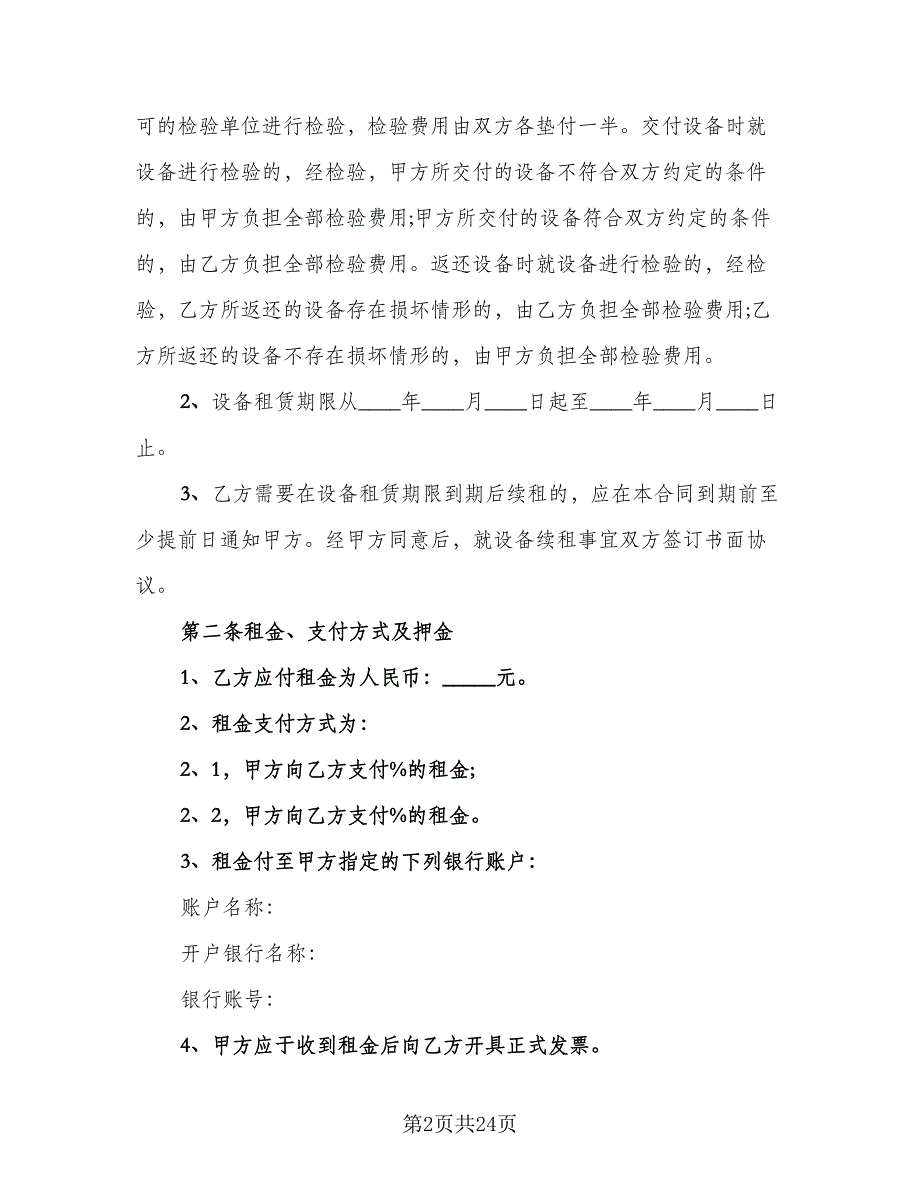 可的检验单位进行检验，检验费用由双方各垫付一半。交付设备时就设备进行检验的，经检验，甲方所交付的设备不符合双方约定的条件的，由甲方负担全部检验费用;甲方所交付的设备符合双方约定的条件的，由乙方负担全部检验费用。返还设备时就设备进行检验的，经检验，乙方所返还的设备存在损坏情形的，由乙方负担全部检验费用;乙方所返还的设备不存在损坏情形的，由甲方负担全部检验费用。

2、设备租赁期限从____年____月____日起至____年____月____日止。

3、乙方需要在设备租赁期限到期后续租的，应在本合同到期前至少提前日通知甲方。经甲方同意后，就设备续租事宜双方签订书面协议。

第二条租金、支付方式及押金

1、乙方应付租金为人民币：_____元。

2、租金支付方式为：

2、1，甲方向乙方支付%的租金;

2、2，甲方向乙方支付%的租金。

3、租金付至甲方指定的下列银行账户：

账户名称:

开户银行名称:

银行账号:

4、甲方应于收到租金后向乙方开具正式发票。

第2页共24页